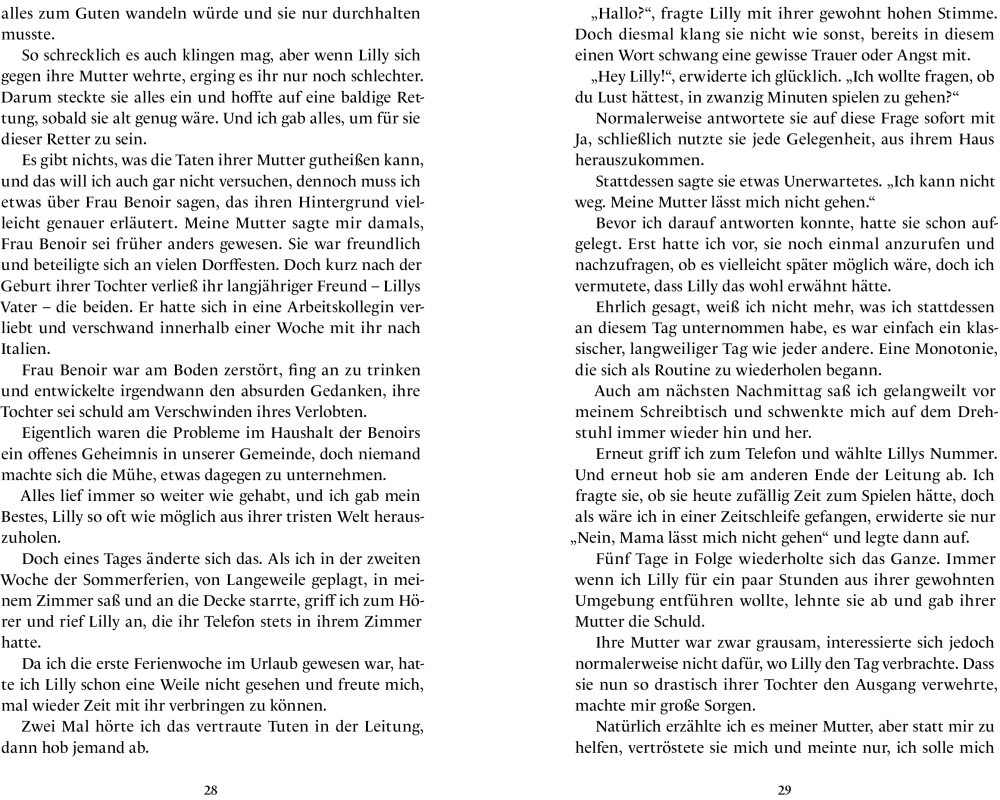 alles zum Guten wandeln würde und sie nur durchhalten musste.

So schrecklich es auch klingen mag, aber wenn Lilly sich gegen ihre Mutter wehrte, erging es ihr nur noch schlechter. Darum steckte sie alles ein und hoffte auf eine baldige Rettung, sobald sie alt genug wäre. Und ich gab alles, um für sie dieser Retter zu sein.

Es gibt nichts, was die Taten ihrer Mutter gutheißen kann, und das will ich auch gar nicht versuchen, dennoch muss ich etwas über Frau Benoir sagen, das ihren Hintergrund vielleicht genauer erläutert. Meine Mutter sagte mir damals, Frau Benoir sei früher anders gewesen. Sie war freundlich und beteiligte sich an vielen Dorffesten. Doch kurz nach der Geburt ihrer Tochter verließ ihr langjähriger Freund – Lillys Vater – die beiden. Er hatte sich in eine Arbeitskollegin verliebt und verschwand innerhalb einer Woche mit ihr nach Italien.

Frau Benoir war am Boden zerstört, fing an zu trinken und entwickelte irgendwann den absurden Gedanken, ihre Tochter sei schuld am Verschwinden ihres Verlobten.

Eigentlich waren die Probleme im Haushalt der Benoirs ein offenes Geheimnis in unserer Gemeinde, doch niemand machte sich die Mühe, etwas dagegen zu unternehmen.

Alles lief immer so weiter wie gehabt, und ich gab mein Bestes, Lilly so oft wie möglich aus ihrer tristen Welt herauszuholen.

Doch eines Tages änderte sich das. Als ich in der zweiten Woche der Sommerferien, von Langeweile geplagt, in meinem Zimmer saß und an die Decke starrte, griff ich zum Hörer und rief Lilly an, die ihr Telefon stets in ihrem Zimmer hatte.

Da ich die erste Ferienwoche im Urlaub gewesen war, hatte ich Lilly schon eine Weile nicht gesehen und freute mich, mal wieder Zeit mit ihr verbringen zu können.

Zwei Mal hörte ich das vertraute Tuten in der Leitung, dann hob jemand ab.

28

„Hallo?“, fragte Lilly mit ihrer gewohnt hohen Stimme. Doch diesmal klang sie nicht wie sonst, bereits in diesem einen Wort schwang eine gewisse Trauer oder Angst mit.

„Hey Lilly!“, erwiderte ich glücklich. „Ich wollte fragen, ob du Lust hättest, in zwanzig Minuten spielen zu gehen?“

Normalerweise antwortete sie auf diese Frage sofort mit Ja, schließlich nutzte sie jede Gelegenheit, aus ihrem Haus herauszukommen.

Stattdessen sagte sie etwas Unerwartetes. „Ich kann nicht weg. Meine Mutter lässt mich nicht gehen.“

Bevor ich darauf antworten konnte, hatte sie schon aufgelegt. Erst hatte ich vor, sie noch einmal anzurufen und nachzufragen, ob es vielleicht später möglich wäre, doch ich vermutete, dass Lilly das wohl erwähnt hätte.

Ehrlich gesagt, weiß ich nicht mehr, was ich stattdessen an diesem Tag unternommen habe, es war einfach ein klassischer, langweiliger Tag wie jeder andere. Eine Monotonie, die sich als Routine zu wiederholen begann.

Auch am nächsten Nachmittag saß ich gelangweilt vor meinem Schreibtisch und schwenkte mich auf dem Drehstuhl immer wieder hin und her.

Erneut griff ich zum Telefon und wählte Lillys Nummer. Und erneut hob sie am anderen Ende der Leitung ab. Ich fragte sie, ob sie heute zufällig Zeit zum Spielen hätte, doch als wäre ich in einer Zeitschleife gefangen, erwiderte sie nur „Nein, Mama lässt mich nicht gehen“ und legte dann auf.

Fünf Tage in Folge wiederholte sich das Ganze. Immer wenn ich Lilly für ein paar Stunden aus ihrer gewohnten Umgebung entführen wollte, lehnte sie ab und gab ihrer Mutter die Schuld.

Ihre Mutter war zwar grausam, interessierte sich jedoch normalerweise nicht dafür, wo Lilly den Tag verbrachte. Dass sie nun so drastisch ihrer Tochter den Ausgang verwehrte, machte mir große Sorgen.

Natürlich erzählte ich es meiner Mutter, aber statt mir zu helfen, vertröstete sie mich und meinte nur, ich solle mich

29